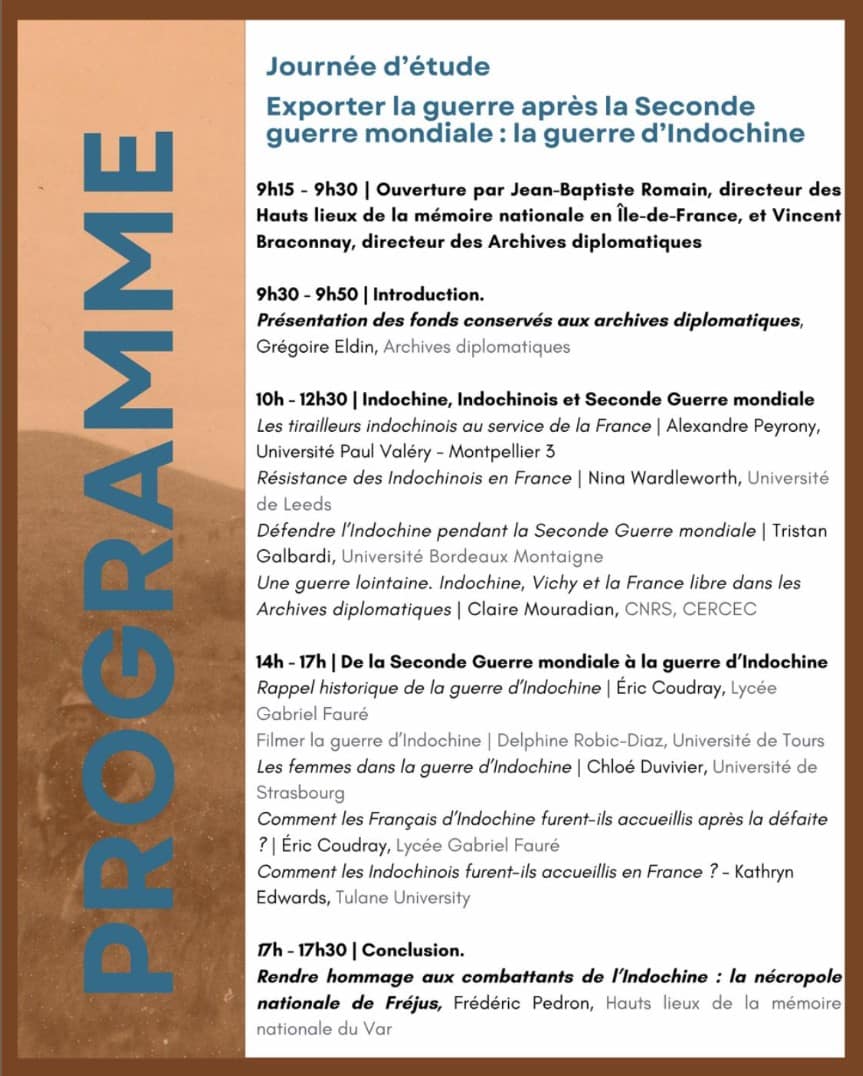 PROGRAMME

Journée d'étude

Exporter la guerre après la Seconde guerre mondiale : la guerre d'Indochine

9h15 - 9h30 | Ouverture par Jean-Baptiste Romain, directeur des Hauts lieux de la mémoire nationale en Île-de-France, et Vincent Braconnay, directeur des Archives diplomatiques

9h30 - 9h50 | Introduction.
Présentation des fonds conservés aux archives diplomatiques, Grégoire Eldin, Archives diplomatiques

10h - 12h30 | Indochine, Indochinois et Seconde Guerre mondiale
Les tirailleurs indochinois au service de la France | Alexandre Peyrony, Université Paul Valéry - Montpellier 3
Résistance des Indochinois en France | Nina Wardleworth, Université de Leeds
Défendre l'Indochine pendant la Seconde Guerre mondiale | Tristan Galbardi, Université Bordeaux Montaigne
Une guerre lointaine. Indochine, Vichy et la France libre dans les Archives diplomatiques | Claire Mouradian, CNRS, CERCEC

14h - 17h | De la Seconde Guerre mondiale à la guerre d'Indochine
Rappel historique de la guerre d'Indochine | Éric Coudray, Lycée Gabriel Fauré
Filmer la guerre d'Indochine | Delphine Robic-Diaz, Université de Tours
Les femmes dans la guerre d'Indochine | Chloé Duvivier, Université de Strasbourg
Comment les Français d'Indochine furent-ils accueillis après la défaite ? | Éric Coudray, Lycée Gabriel Fauré
Comment les Indochinois furent-ils accueillis en France ? - Kathryn Edwards, Tulane University

17h - 17h30 | Conclusion.
Rendre hommage aux combattants de l'Indochine : la nécropole nationale de Fréjus, Frédéric Pedron, Hauts lieux de la mémoire nationale du Var